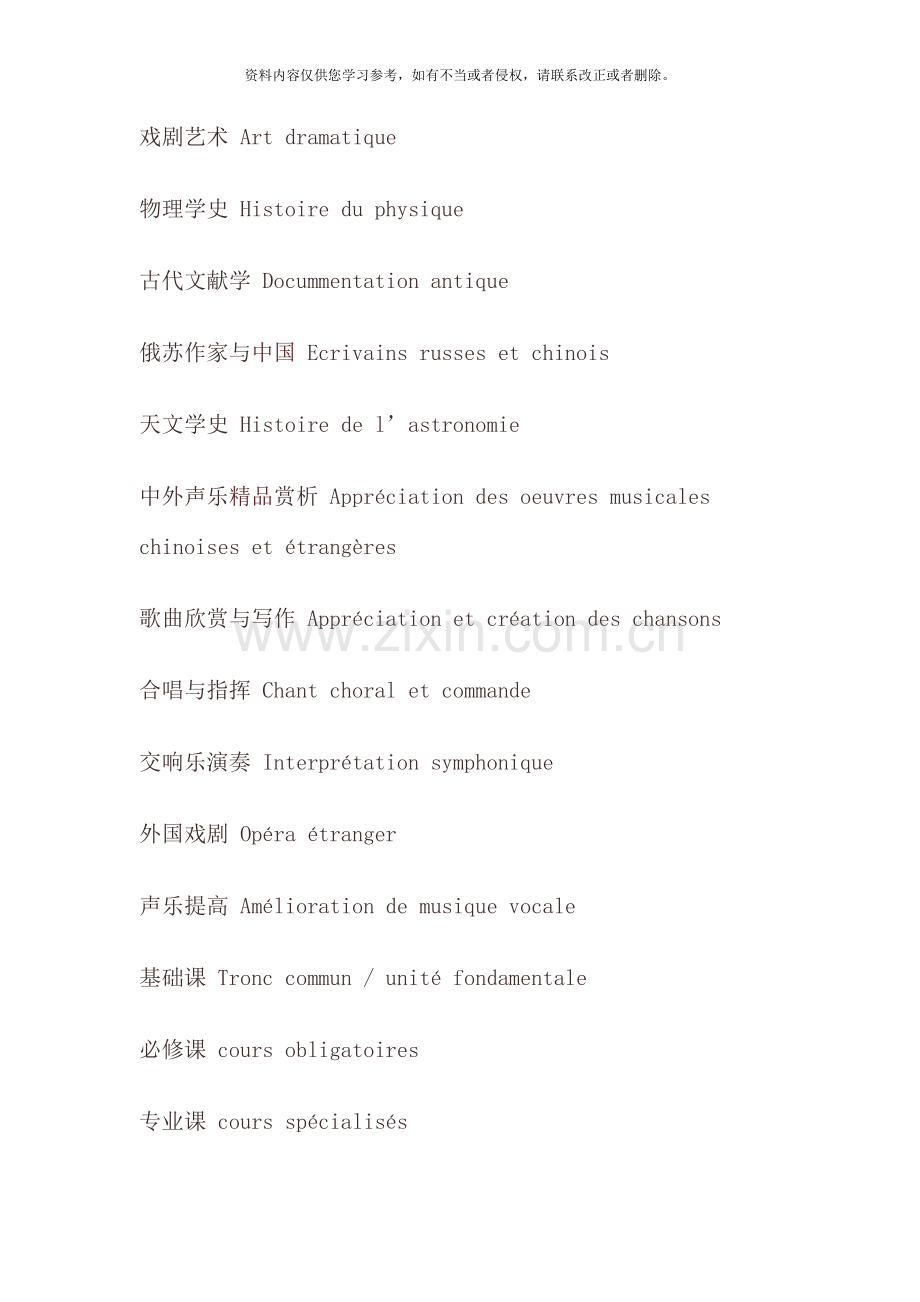 资料内容仅供您学习参考，如有不当或者侵权，请联系改正或者删除。

戏剧艺术 Art dramatique

物理学史 Histoire du physique

古代文献学 Docummentation antique

俄苏作家与中国 Ecrivains russes et chinois

天文学史 Histoire de l'astronomie

中外声乐精品赏析 Appréciation des oeuvres musicales chinoises et étrangères

歌曲欣赏与写作 Appréciation et création des chansons

合唱与指挥 Chant choral et commande

交响乐演奏 Interprétation symphonique

外国戏剧 Opéra étranger

声乐提高 Amélioration de musique vocale

基础课 Tronc commun / unité fondamentale

必修课 cours obligatoires

专业课 cours spécialisés

www.zixin.com.cn